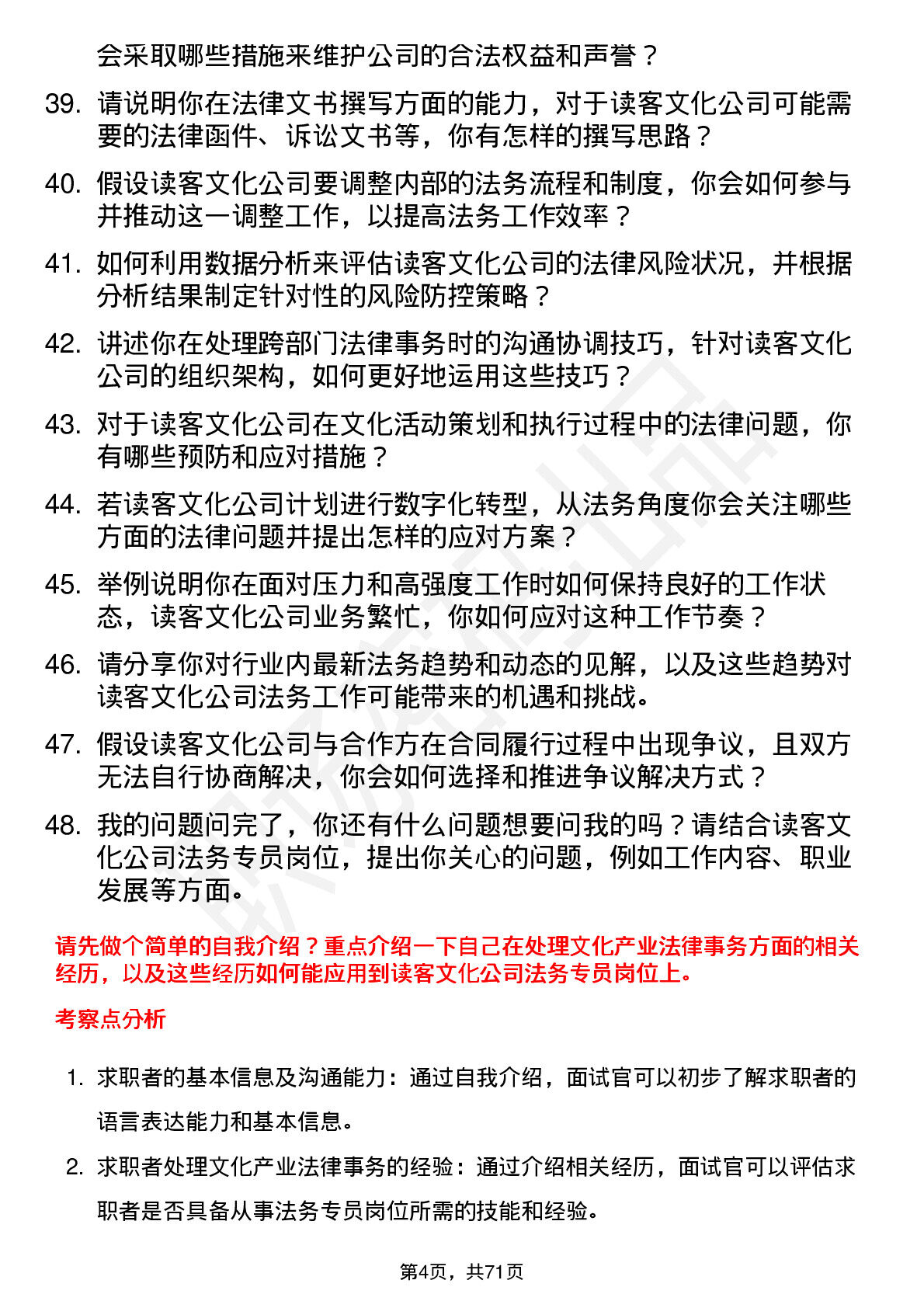 会采取哪些措施来维护公司的合法权益和声誉？

39. 请说明你在法律文书撰写方面的能力，对于读客文化公司可能需要的法律函件、诉讼文书等，你有怎样的撰写思路？

40. 假设读客文化公司要调整内部的法务流程和制度，你会如何参与并推动这一调整工作，以提高法务工作效率？

41. 如何利用数据分析来评估读客文化公司的法律风险状况，并根据分析结果制定针对性的风险防控策略？

42. 讲述你在处理跨部门法律事务时的沟通协调技巧，针对读客文化公司的组织架构，如何更好地运用这些技巧？

43. 对于读客文化公司在文化活动策划和执行过程中的法律问题，你有哪些预防和应对措施？

44. 若读客文化公司计划进行数字化转型，从法务角度你会关注哪些方面的法律问题并提出怎样的应对方案？

45. 举例说明你在面对压力和高强度工作时如何保持良好的工作状态，读客文化公司业务繁忙，你如何应对这种工作节奏？

46. 请分享你对行业内最新法务趋势和动态的见解，以及这些趋势对读客文化公司法务工作可能带来的机遇和挑战。

47. 假设读客文化公司与合作方在合同履行过程中出现争议，且双方无法自行协商解决，你会如何选择和推进争议解决方式？

48. 我的问题问完了，你还有什么问题想要问我的吗？请结合读客文化公司法务专员岗位，提出你关心的问题，例如工作内容、职业发展等方面。

请先做个简单的自我介绍？重点介绍一下自己在处理文化产业法律事务方面的相关经历，以及这些经历如何能应用到读客文化公司法务专员岗位上。

考察点分析

1. 求职者的基本信息及沟通能力：通过自我介绍，面试官可以初步了解求职者的语言表达能力和基本信息。

2. 求职者处理文化产业法律事务的经验：通过介绍相关经历，面试官可以评估求职者是否具备从事法务专员岗位所需的技能和经验。

第4页，共71页